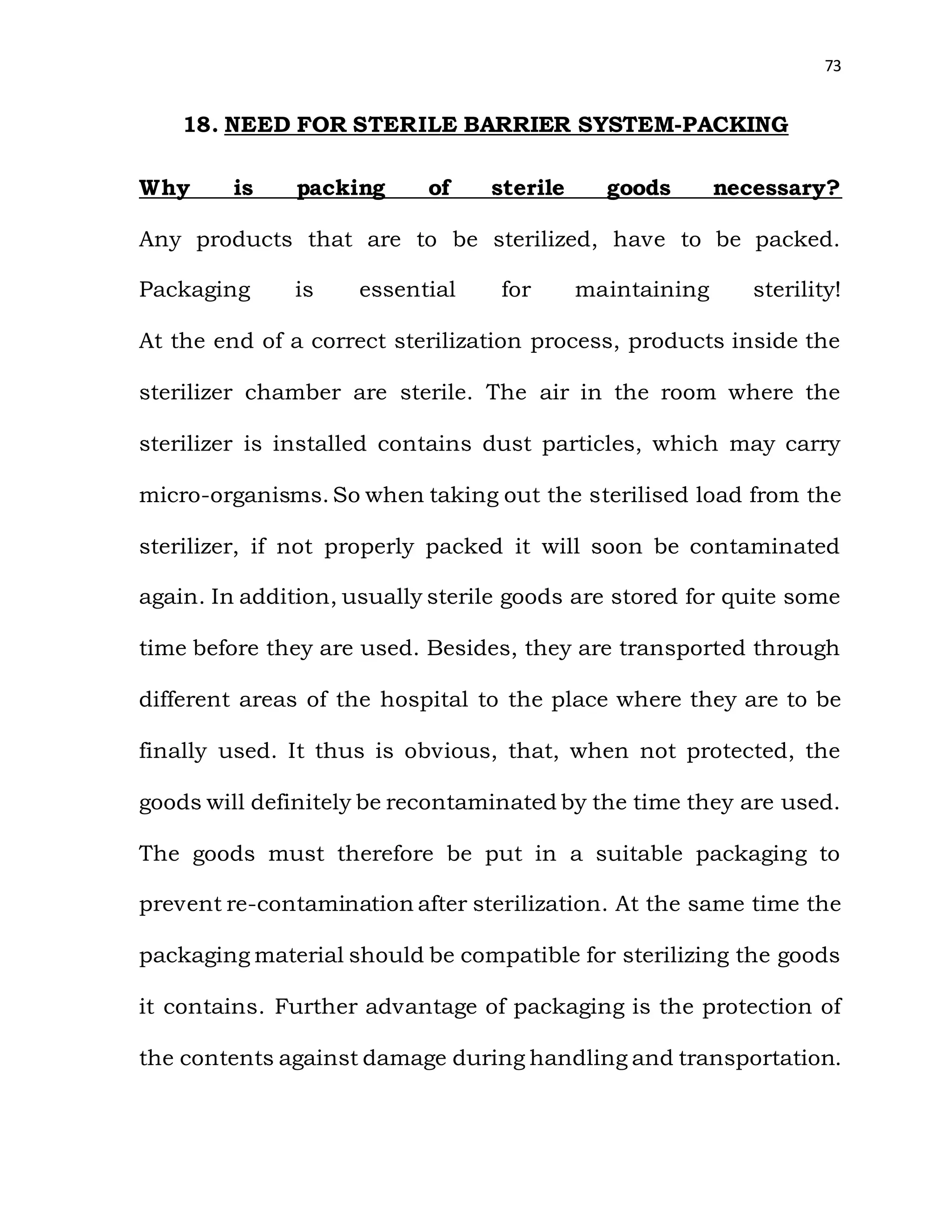 73

18. NEED FOR STERILE BARRIER SYSTEM-PACKING

Why is packing of sterile goods necessary?

Any products that are to be sterilized, have to be packed. Packaging is essential for maintaining sterility! At the end of a correct sterilization process, products inside the sterilizer chamber are sterile. The air in the room where the sterilizer is installed contains dust particles, which may carry micro-organisms. So when taking out the sterilised load from the sterilizer, if not properly packed it will soon be contaminated again. In addition, usually sterile goods are stored for quite some time before they are used. Besides, they are transported through different areas of the hospital to the place where they are to be finally used. It thus is obvious, that, when not protected, the goods will definitely be recontaminated by the time they are used. The goods must therefore be put in a suitable packaging to prevent re-contamination after sterilization. At the same time the packaging material should be compatible for sterilizing the goods it contains. Further advantage of packaging is the protection of the contents against damage during handling and transportation.